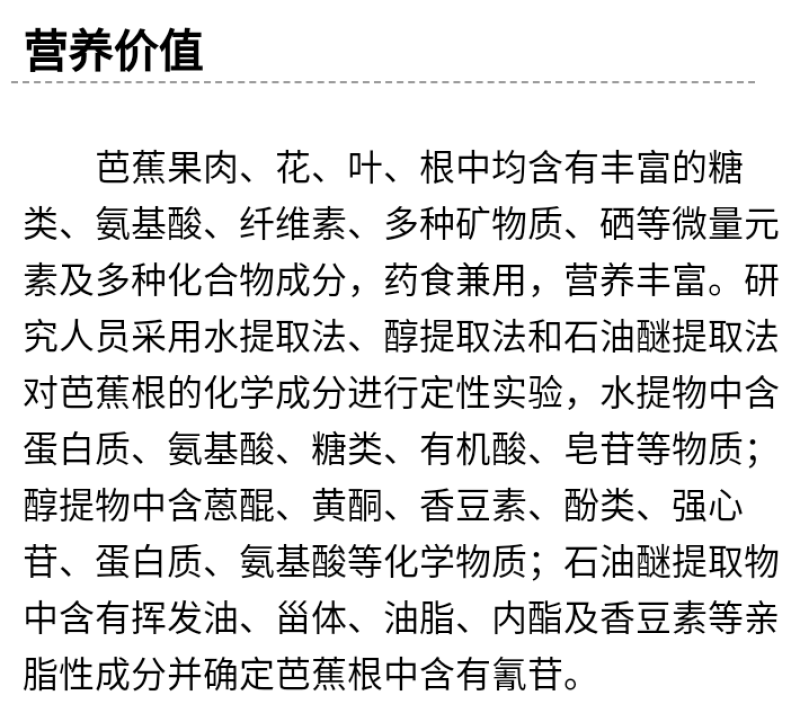 营养价值

芭蕉果肉、花、叶、根中均含有丰富的糖类、氨基酸、纤维素、多种矿物质、硒等微量元素及多种化合物成分，药食兼用，营养丰富。研究人员采用水提取法、醇提取法和石油醚提取法对芭蕉根的化学成分进行定性实验，水提物中含蛋白质、氨基酸、糖类、有机酸、皂苷等物质；醇提物中含蒽醌、黄酮、香豆素、酚类、强心苷、蛋白质、氨基酸等化学物质；石油醚提取物中含有挥发油、甾体、油脂、内酯及香豆素等亲脂性成分并确定芭蕉根中含有氰苷。